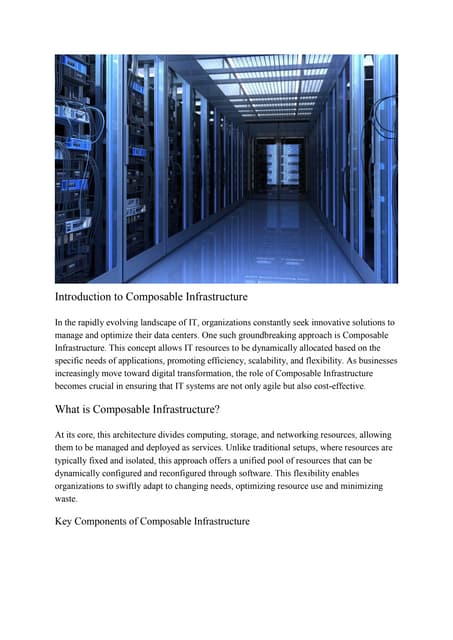 Introduction to Composable Infrastructure

In the rapidly evolving landscape of IT, organizations constantly seek innovative solutions to manage and optimize their data centers. One such groundbreaking approach is Composable Infrastructure. This concept allows IT resources to be dynamically allocated based on the specific needs of applications, promoting efficiency, scalability, and flexibility. As businesses increasingly move toward digital transformation, the role of Composable Infrastructure becomes crucial in ensuring that IT systems are not only agile but also cost-effective.

What is Composable Infrastructure?

At its core, this architecture divides computing, storage, and networking resources, allowing them to be managed and deployed as services. Unlike traditional setups, where resources are typically fixed and isolated, this approach offers a unified pool of resources that can be dynamically configured and reconfigured through software. This flexibility enables organizations to swiftly adapt to changing needs, optimizing resource use and minimizing waste.

Key Components of Composable Infrastructure